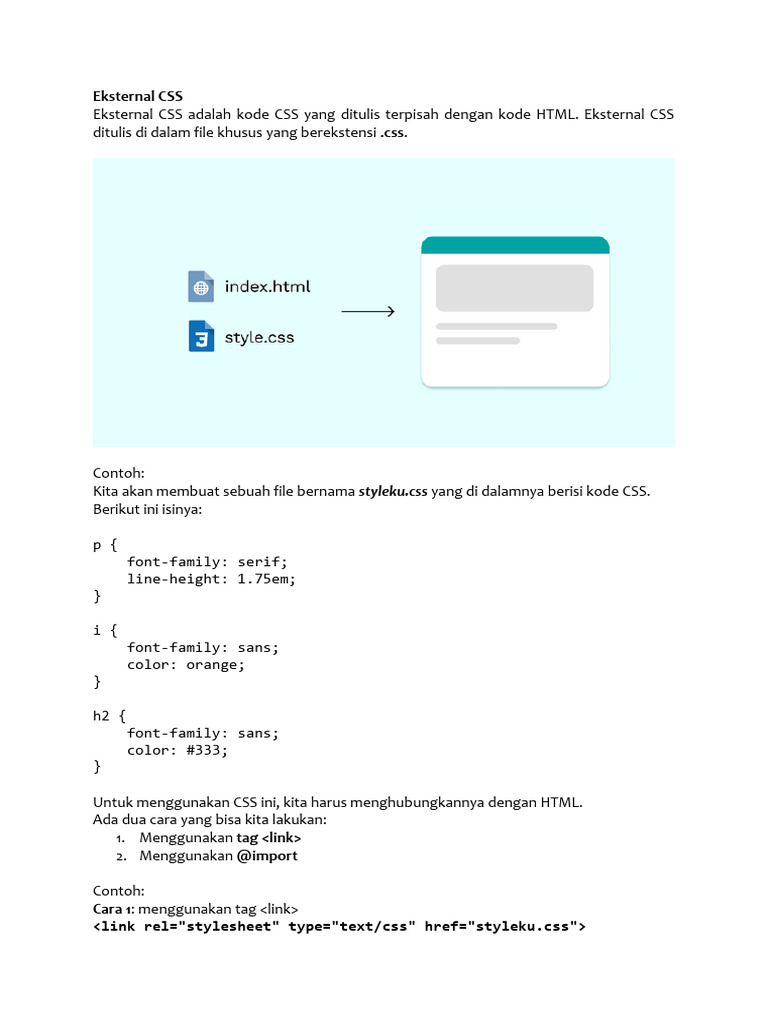 Eksternal CSS
Eksternal CSS adalah kode CSS yang ditulis terpisah dengan kode HTML. Eksternal CSS ditulis di dalam file khusus yang berekstensi .css.

index.html

style.css

Contoh:
Kita akan membuat sebuah file bernama styleku.css yang di dalamnya berisi kode CSS. Berikut ini isinya:

p {
    font-family: serif;
    line-height: 1.75em;
}

i {
    font-family: sans;
    color: orange;
}

h2 {
    font-family: sans;
    color: #333;
}

Untuk menggunakan CSS ini, kita harus menghubungkannya dengan HTML.
Ada dua cara yang bisa kita lakukan:
1. Menggunakan tag <link>
2. Menggunakan @import

Contoh:
Cara 1: menggunakan tag <link>
<link rel="stylesheet" type="text/css" href="styleku.css">